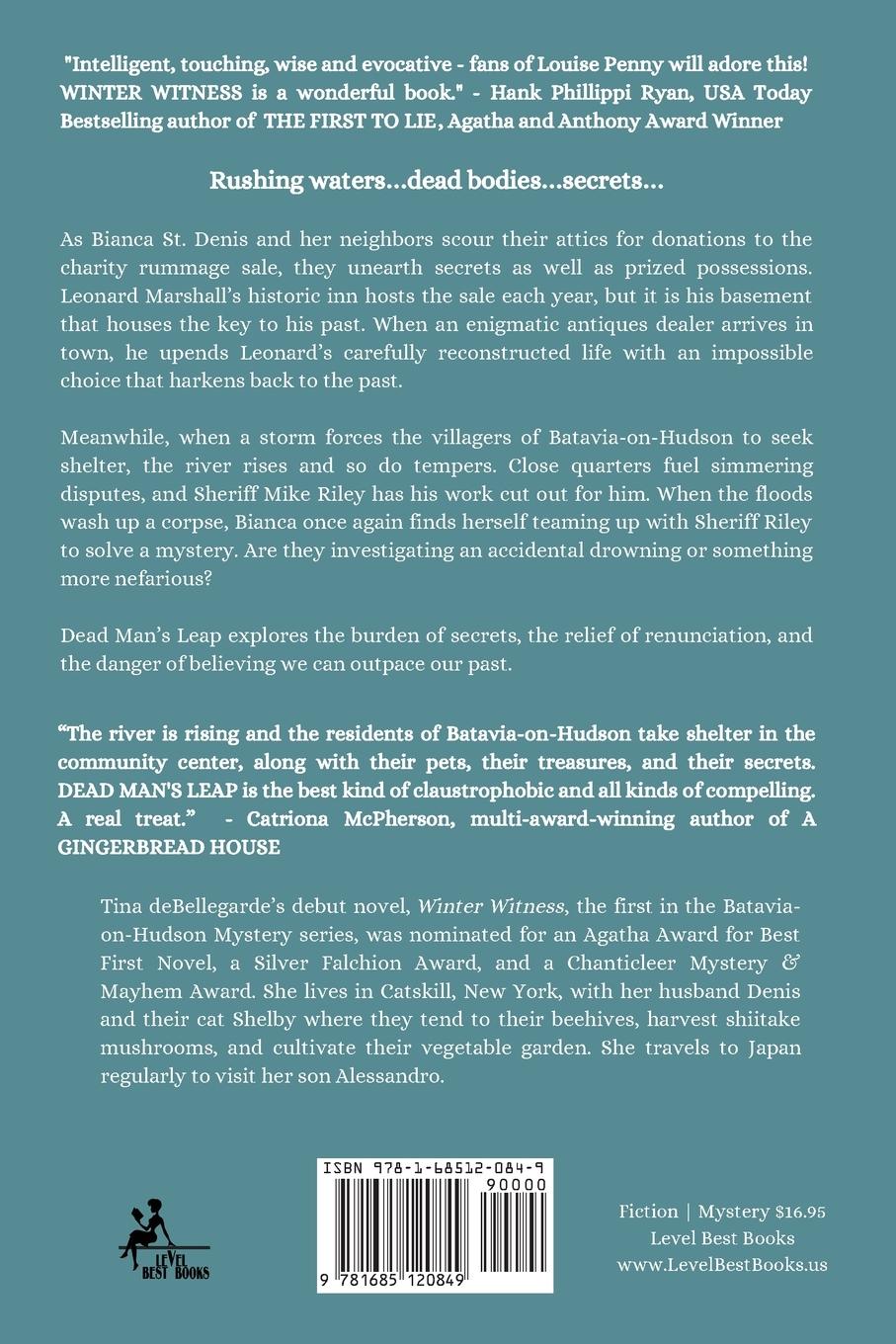 "Intelligent, touching, wise and evocative - fans of Louise Penny will adore this! WINTER WITNESS is a wonderful book." - Hank Phillippi Ryan, USA Today Bestselling author of THE FIRST TO LIE, Agatha and Anthony Award Winner

Rushing waters...dead bodies...secrets...

As Bianca St. Denis and her neighbors scour their attics for donations to the charity rummage sale, they unearth secrets as well as prized possessions. Leonard Marshall's historic inn hosts the sale each year, but it is his basement that houses the key to his past. When an enigmatic antiques dealer arrives in town, he upends Leonard's carefully reconstructed life with an impossible choice that harkens back to the past.

Meanwhile, when a storm forces the villagers of Batavia-on-Hudson to seek shelter, the river rises and so do tempers. Close quarters fuel simmering disputes, and Sheriff Mike Riley has his work cut out for him. When the floods wash up a corpse, Bianca once again finds herself teaming up with Sheriff Riley to solve a mystery. Are they investigating an accidental drowning or something more nefarious?

Dead Man's Leap explores the burden of secrets, the relief of renunciation, and the danger of believing we can outpace our past.

"The river is rising and the residents of Batavia-on-Hudson take shelter in the community center, along with their pets, their treasures, and their secrets. DEAD MAN'S LEAP is the best kind of claustrophobic and all kinds of compelling. A real treat." - Catriona McPherson, multi-award-winning author of A GINGERBREAD HOUSE

Tina deBellegarde's debut novel, Winter Witness, the first in the Batavia-on-Hudson Mystery series, was nominated for an Agatha Award for Best First Novel, a Silver Falchion Award, and a Chanticleer Mystery & Mayhem Award. She lives in Catskill, New York, with her husband Denis and their cat Shelby where they tend to their beehives, harvest shiitake mushrooms, and cultivate their vegetable garden. She travels to Japan regularly to visit her son Alessandro.

LEVEL BEST BOOKS

ISBN 978-1-68512-084-9
90000
9 781685 120849

Fiction | Mystery $16.95
Level Best Books
www.LevelBestBooks.us